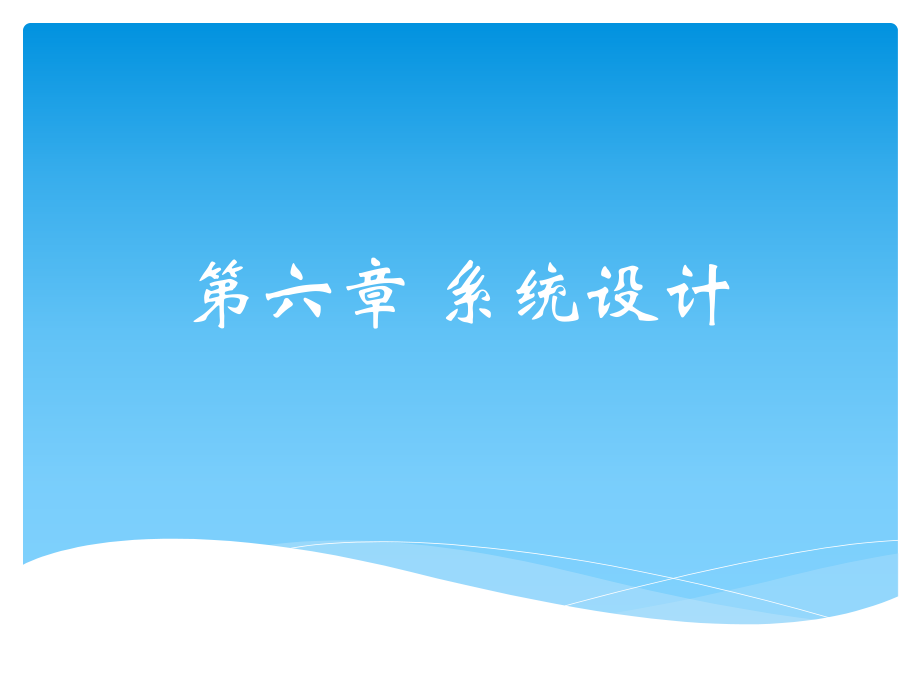 第六章 系统设计